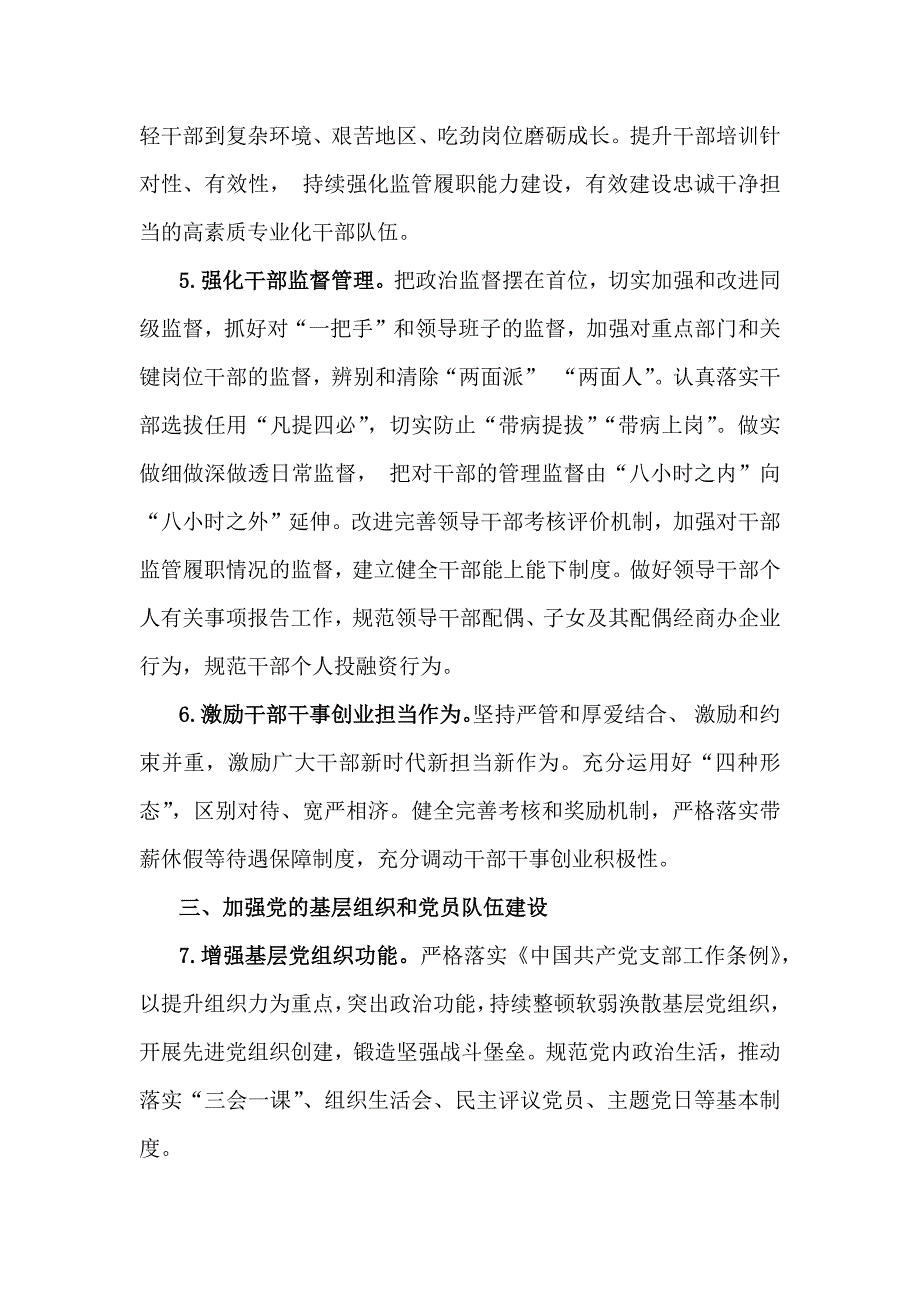 轻干部到复杂环境、艰苦地区、吃劲岗位磨砺成长。提升干部培训针对性、有效性， 持续强化监管履职能力建设，有效建设忠诚干净担当的高素质专业化干部队伍。

5.强化干部监督管理。把政治监督摆在首位，切实加强和改进同级监督，抓好对“一把手”和领导班子的监督，加强对重点部门和关键岗位干部的监督，辨别和清除“两面派” “两面人”。认真落实干部选拔任用“凡提四必”，切实防止“带病提拔”“带病上岗”。做实做细做深做透日常监督， 把对干部的管理监督由“八小时之内”向“八小时之外”延伸。改进完善领导干部考核评价机制，加强对干部监管履职情况的监督，建立健全干部能上能下制度。做好领导干部个人有关事项报告工作，规范领导干部配偶、子女及其配偶经商办企业行为，规范干部个人投融资行为。

6.激励干部干事创业担当作为。坚持严管和厚爱结合、 激励和约束并重，激励广大干部新时代新担当新作为。充分运用好“四种形态”，区别对待、宽严相济。健全完善考核和奖励机制，严格落实带薪休假等待遇保障制度，充分调动干部干事创业积极性。

三、加强党的基层组织和党员队伍建设

7.增强基层党组织功能。严格落实《中国共产党支部工作条例》，以提升组织力为重点，突出政治功能，持续整顿软弱涣散基层党组织，开展先进党组织创建，锻造坚强战斗堡垒。规范党内政治生活，推动落实“三会一课”、组织生活会、民主评议党员、主题党日等基本制度。